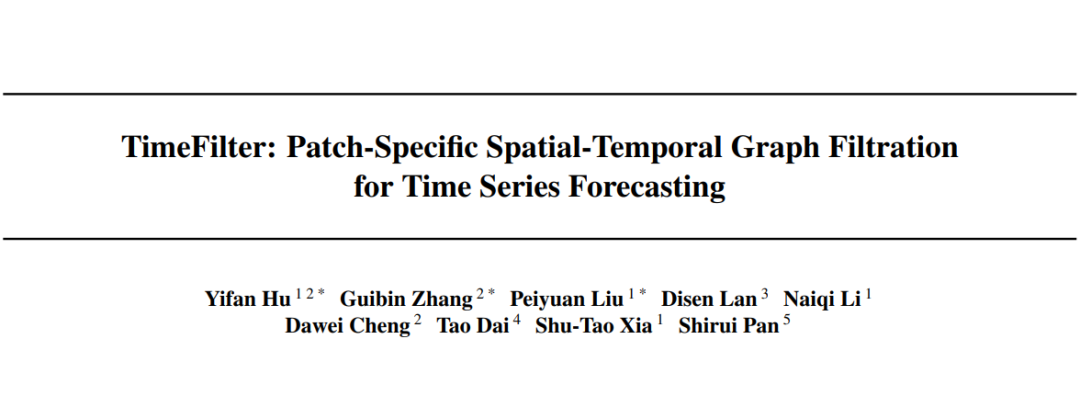 TimeFilter: Patch-Specific Spatial-Temporal Graph Filtration for Time Series Forecasting

Yifan Hu $^{1\,2\,*}$ Guibin Zhang $^{2\,*}$ Peiyuan Liu $^{1\,*}$ Disen Lan $^{3}$ Naiqi Li $^{1}$
Dawei Cheng $^{2}$ Tao Dai $^{4}$ Shu-Tao Xia $^{1}$ Shirui Pan $^{5}$